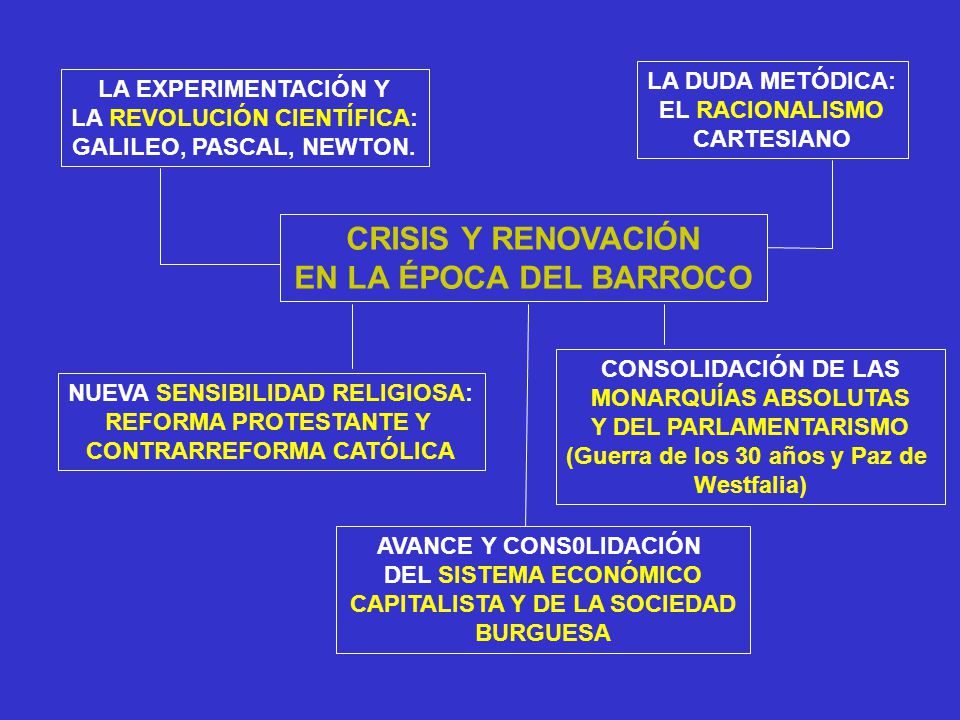 LA EXPERIMENTACIÓN Y
LA REVOLUCIÓN CIENTÍFICA:
GALILEO, PASCAL, NEWTON.

LA DUDA METÓDICA:
EL RACIONALISMO
CARTESIANO

CRISIS Y RENOVACIÓN
EN LA ÉPOCA DEL BARROCO

NUEVA SENSIBILIDAD RELIGIOSA:
REFORMA PROTESTANTE Y
CONTRARREFORMA CATÓLICA

CONSOLIDACIÓN DE LAS
MONARQUÍAS ABSOLUTAS
Y DEL PARLAMENTARISMO
(Guerra de los 30 años y Paz de Westfalia)

AVANCE Y CONS0LIDACIÓN
DEL SISTEMA ECONÓMICO
CAPITALISTA Y DE LA SOCIEDAD
BURGUESA